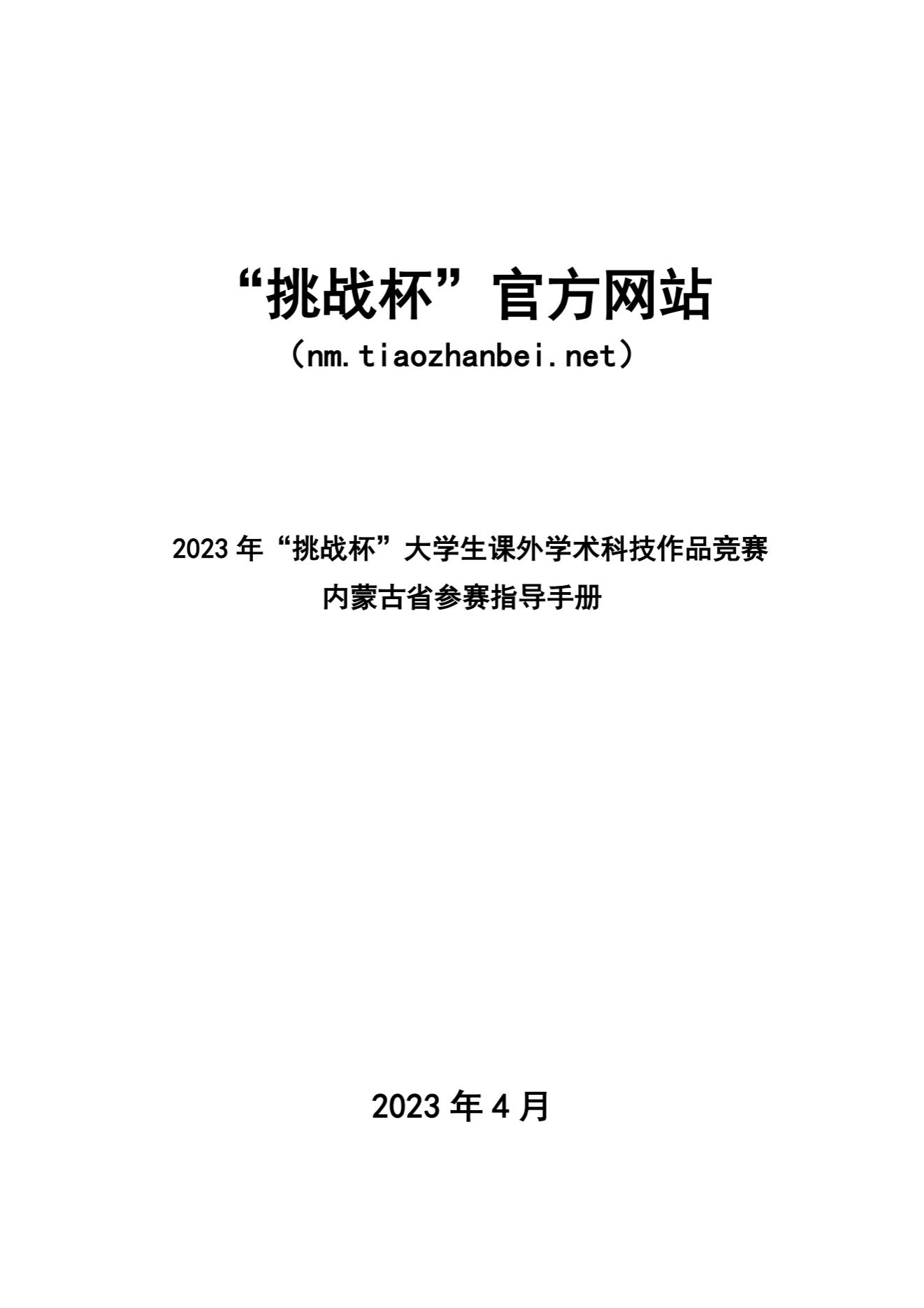 “挑战杯”官方网站

（nm.tiaozhanbei.net）

2023 年“挑战杯”大学生课外学术科技作品竞赛
内蒙古省参赛指导手册

2023 年 4 月